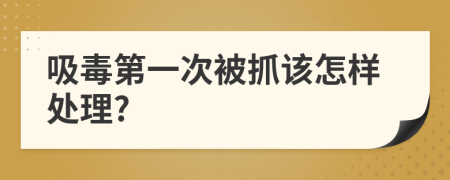 吸毒第一次被抓该怎样处理?